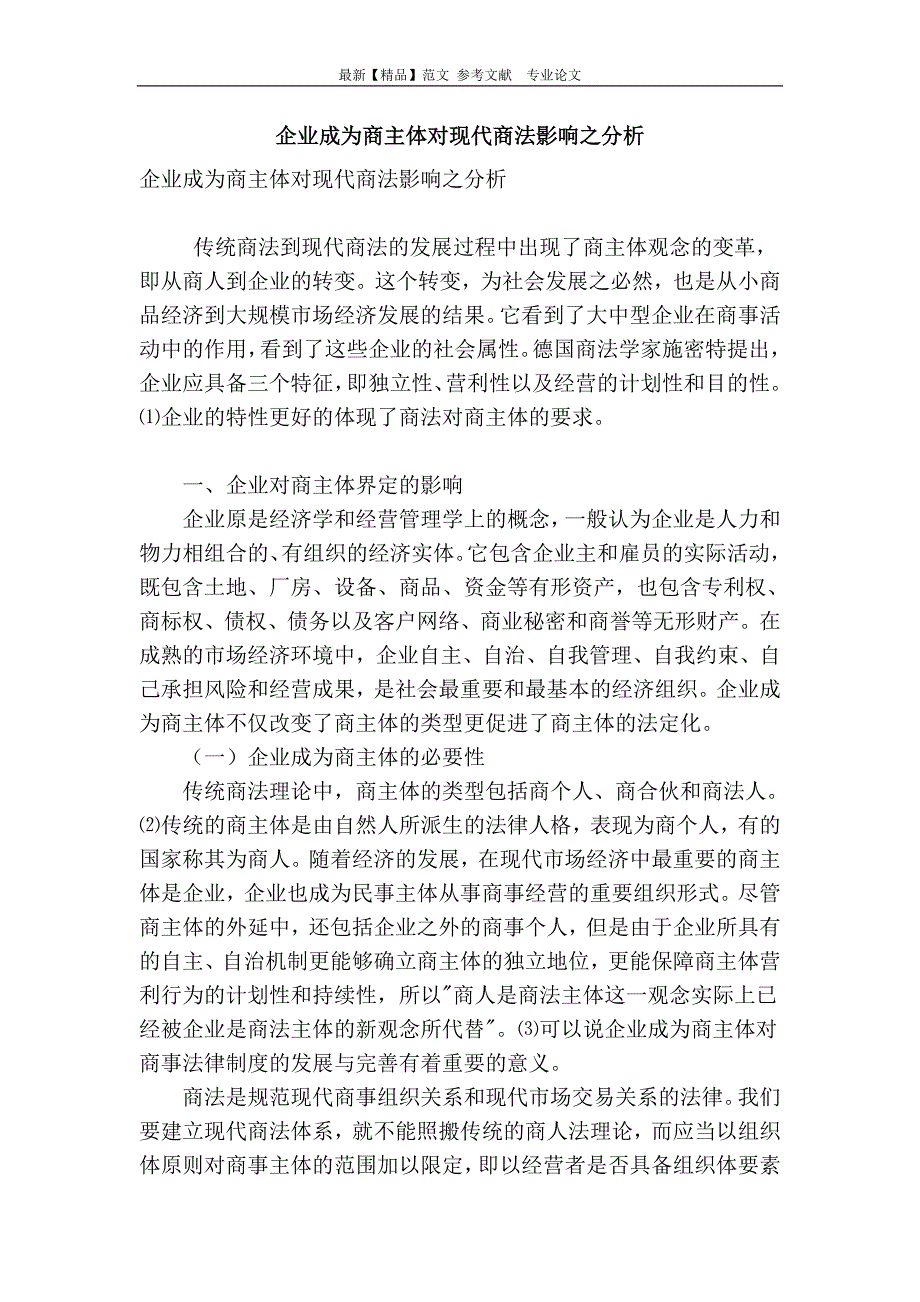 最新【精品】范文 参考文献 专业论文

企业成为商主体对现代商法影响之分析

企业成为商主体对现代商法影响之分析

传统商法到现代商法的发展过程中出现了商主体观念的变革，即从商人到企业的转变。这个转变，为社会发展之必然，也是从小商品经济到大规模市场经济发展的结果。它看到了大中型企业在商事活动中的作用，看到了这些企业的社会属性。德国商法学家施密特提出，企业应具备三个特征，即独立性、营利性以及经营的计划性和目的性。⑴企业的特性更好的体现了商法对商主体的要求。

一、企业对商主体界定的影响

企业原是经济学和经营管理学上的概念，一般认为企业是人力和物力相组合的、有组织的经济实体。它包含企业主和雇员的实际活动，既包含土地、厂房、设备、商品、资金等有形资产，也包含专利权、商标权、债权、债务以及客户网络、商业秘密和商誉等无形财产。在成熟的市场经济环境中，企业自主、自治、自我管理、自我约束、自己承担风险和经营成果，是社会最重要和最基本的经济组织。企业成为商主体不仅改变了商主体的类型更促进了商主体的法定化。

（一）企业成为商主体的必要性

传统商法理论中，商主体的类型包括商个人、商合伙和商法人。⑵传统的商主体是由自然人所派生的法律人格，表现为商个人，有的国家称其为商人。随着经济的发展，在现代市场经济中最重要的商主体是企业，企业也成为民事主体从事商事经营的重要组织形式。尽管商主体的外延中，还包括企业之外的商事个人，但是由于企业所具有的自主、自治机制更能够确立商主体的独立地位，更能保障商主体营利行为的计划性和持续性，所以"商人是商法主体这一观念实际上已经被企业是商法主体的新观念所代替"。⑶可以说企业成为商主体对商事法律制度的发展与完善有着重要的意义。

商法是规范现代商事组织关系和现代市场交易关系的法律。我们要建立现代商法体系，就不能照搬传统的商人法理论，而应当以组织体原则对商事主体的范围加以限定，即以经营者是否具备组织体要素